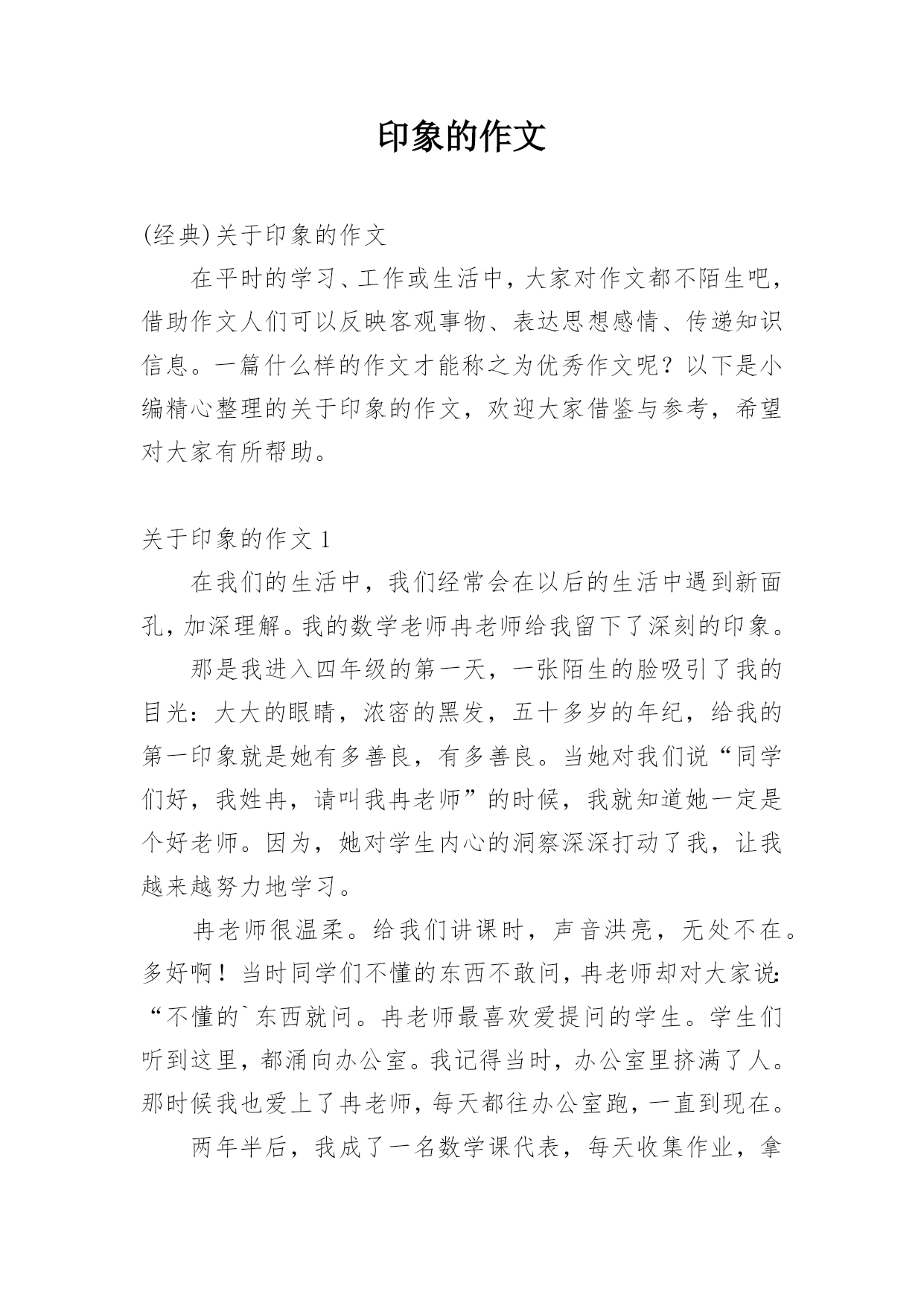 印象的作文

(经典)关于印象的作文

在平时的学习、工作或生活中，大家对作文都不陌生吧，借助作文人们可以反映客观事物、表达思想感情、传递知识信息。一篇什么样的作文才能称之为优秀作文呢？以下是小编精心整理的关于印象的作文，欢迎大家借鉴与参考，希望对大家有所帮助。

关于印象的作文 1

在我们的生活中，我们经常会在以后的生活中遇到新面孔，加深理解。我的数学老师冉老师给我留下了深刻的印象。

那是我进入四年级的第一天，一张陌生的脸吸引了我的目光：大大的眼睛，浓密的黑发，五十多岁的年纪，给我的第一印象就是她有多善良，有多善良。当她对我们说“同学们好，我姓冉，请叫我冉老师”的时候，我就知道她一定是个好老师。因为，她对学生内心的洞察深深打动了我，让我越来越努力地学习。

冉老师很温柔。给我们讲课时，声音洪亮，无处不在。多好啊！当时同学们不懂的东西不敢问，冉老师却对大家说：“不懂的`东西就问。冉老师最喜欢爱提问的学生。学生们听到这里，都涌向办公室。我记得当时，办公室里挤满了人。那时候我也爱上了冉老师，每天都往办公室跑，一直到现在。

两年半后，我成了一名数学课代表，每天收集作业，拿